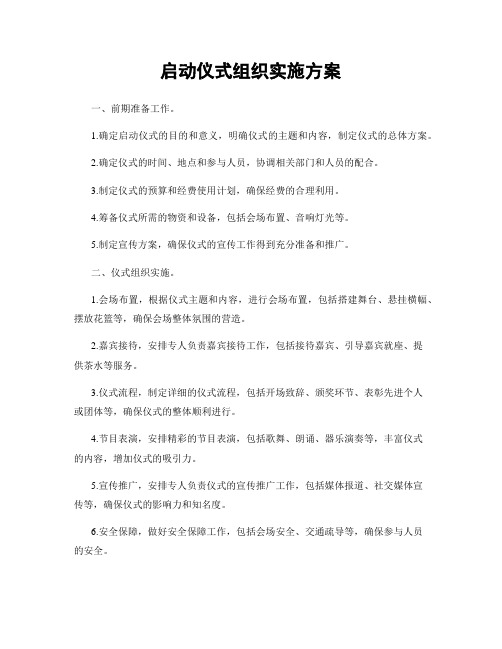 启动仪式组织实施方案

一、前期准备工作。

1.确定启动仪式的目的和意义，明确仪式的主题和内容，制定仪式的总体方案。

2.确定仪式的时间、地点和参与人员，协调相关部门和人员的配合。

3.制定仪式的预算和经费使用计划，确保经费的合理利用。

4.筹备仪式所需的物资和设备，包括会场布置、音响灯光等。

5.制定宣传方案，确保仪式的宣传工作得到充分准备和推广。

二、仪式组织实施。

1.会场布置，根据仪式主题和内容，进行会场布置，包括搭建舞台、悬挂横幅、摆放花篮等，确保会场整体氛围的营造。

2.嘉宾接待，安排专人负责嘉宾接待工作，包括接待嘉宾、引导嘉宾就座、提供茶水等服务。

3.仪式流程，制定详细的仪式流程，包括开场致辞、颁奖环节、表彰先进个人或团体等，确保仪式的整体顺利进行。

4.节目表演，安排精彩的节目表演，包括歌舞、朗诵、器乐演奏等，丰富仪式的内容，增加仪式的吸引力。

5.宣传推广，安排专人负责仪式的宣传推广工作，包括媒体报道、社交媒体宣传等，确保仪式的影响力和知名度。

6.安全保障，做好安全保障工作，包括会场安全、交通疏导等，确保参与人员的安全。